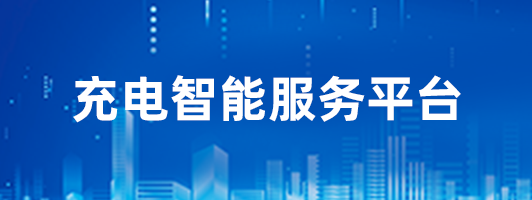 充电智能服务平台